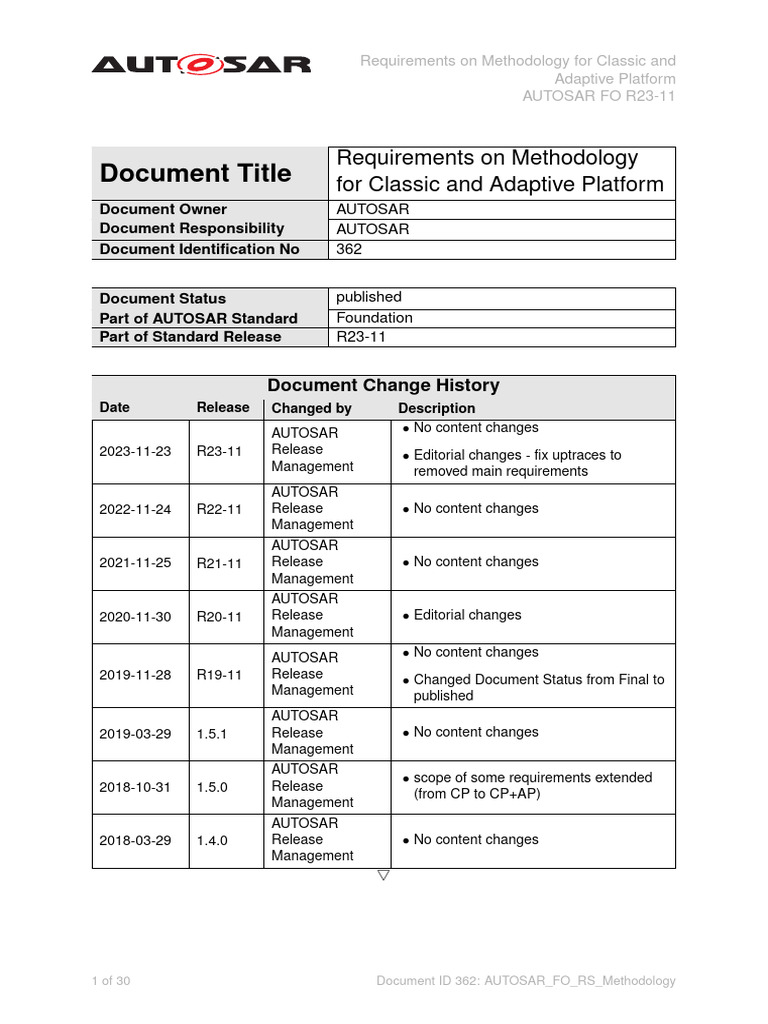 AUTOSAR

Requirements on Methodology for Classic and Adaptive Platform
AUTOSAR FO R23-11

| Document Title | Requirements on Methodology for Classic and Adaptive Platform |
|---|---|
| Document Owner | AUTOSAR |
| Document Responsibility | AUTOSAR |
| Document Identification No | 362 |

| Document Status | published |
|---|---|
| Part of AUTOSAR Standard | Foundation |
| Part of Standard Release | R23-11 |

Document Change History

| Date | Release | Changed by | Description |
|---|---|---|---|
| 2023-11-23 | R23-11 | AUTOSAR Release Management | • No content changes • Editorial changes - fix uptraces to removed main requirements |
| 2022-11-24 | R22-11 | AUTOSAR Release Management | • No content changes |
| 2021-11-25 | R21-11 | AUTOSAR Release Management | • No content changes |
| 2020-11-30 | R20-11 | AUTOSAR Release Management | • Editorial changes |
| 2019-11-28 | R19-11 | AUTOSAR Release Management | • No content changes • Changed Document Status from Final to published |
| 2019-03-29 | 1.5.1 | AUTOSAR Release Management | • No content changes |
| 2018-10-31 | 1.5.0 | AUTOSAR Release Management | • scope of some requirements extended (from CP to CP+AP) |
| 2018-03-29 | 1.4.0 | AUTOSAR Release Management | • No content changes |

▽

1 of 30

Document ID 362: AUTOSAR_FO_RS_Methodology